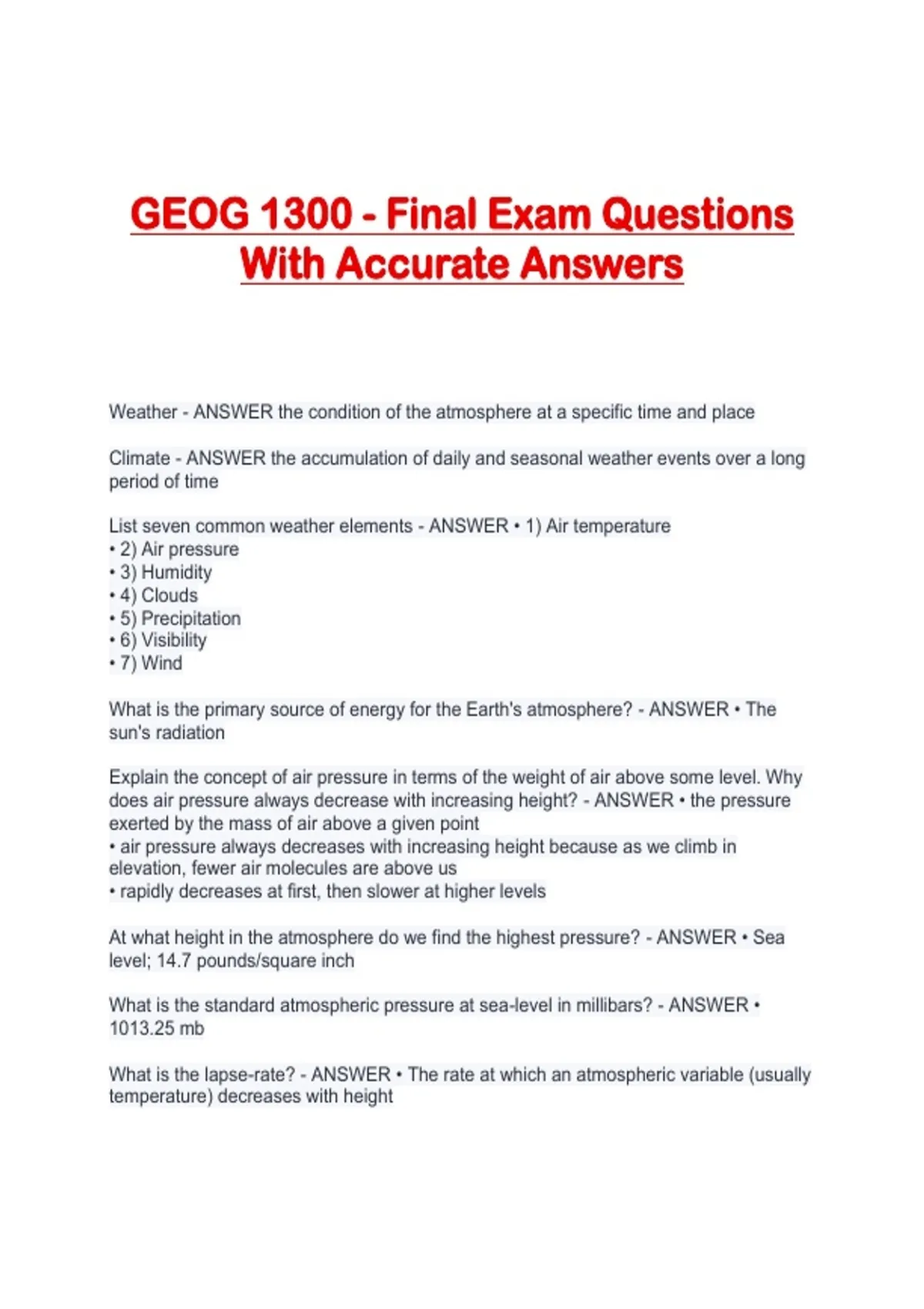 GEOG 1300 - Final Exam Questions With Accurate Answers

Weather - ANSWER the condition of the atmosphere at a specific time and place

Climate - ANSWER the accumulation of daily and seasonal weather events over a long period of time

List seven common weather elements - ANSWER • 1) Air temperature
• 2) Air pressure
• 3) Humidity
• 4) Clouds
• 5) Precipitation
• 6) Visibility
• 7) Wind

What is the primary source of energy for the Earth's atmosphere? - ANSWER • The sun's radiation

Explain the concept of air pressure in terms of the weight of air above some level. Why does air pressure always decrease with increasing height? - ANSWER • the pressure exerted by the mass of air above a given point
• air pressure always decreases with increasing height because as we climb in elevation, fewer air molecules are above us
• rapidly decreases at first, then slower at higher levels

At what height in the atmosphere do we find the highest pressure? - ANSWER • Sea level; 14.7 pounds/square inch

What is the standard atmospheric pressure at sea-level in millibars? - ANSWER • 1013.25 mb

What is the lapse-rate? - ANSWER • The rate at which an atmospheric variable (usually temperature) decreases with height